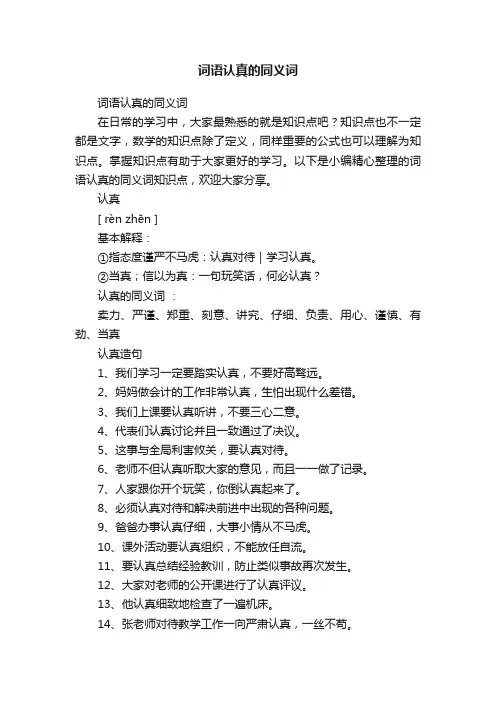 词语认真的同义词

词语认真的同义词

在日常的学习中，大家最熟悉的就是知识点吧？知识点也不一定都是文字，数学的知识点除了定义，同样重要的公式也可以理解为知识点。掌握知识点有助于大家更好的学习。以下是小编精心整理的词语认真的同义词知识点，欢迎大家分享。

认真

[ rèn zhēn ]

基本解释：

①指态度谨严不马虎：认真对待｜学习认真。

②当真；信以为真：一句玩笑话，何必认真？

认真的同义词 ：

卖力、严谨、郑重、刻意、讲究、仔细、负责、用心、谨慎、有劲、当真

认真造句

1、我们学习一定要踏实认真，不要好高骛远。

2、妈妈做会计的工作非常认真，生怕出现什么差错。

3、我们上课要认真听讲，不要三心二意。

4、代表们认真讨论并且一致通过了决议。

5、这事与全局利害攸关，要认真对待。

6、老师不但认真听取大家的意见，而且一一做了记录。

7、人家跟你开个玩笑，你倒认真起来了。

8、必须认真对待和解决前进中出现的各种问题。

9、爸爸办事认真仔细，大事小情从不马虎。

10、课外活动要认真组织，不能放任自流。

11、要认真总结经验教训，防止类似事故再次发生。

12、大家对老师的公开课进行了认真评议。

13、他认真细致地检查了一遍机床。

14、张老师对待教学工作一向严肃认真，一丝不苟。